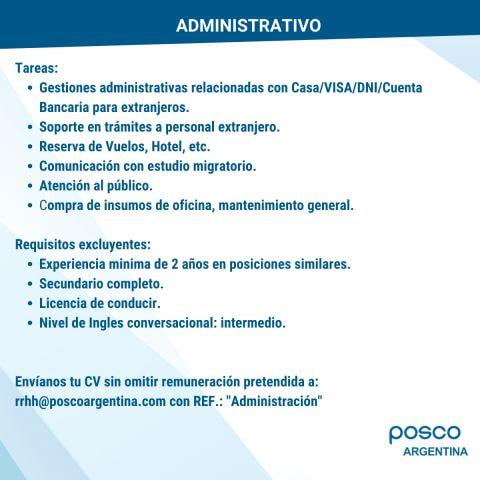 ADMINISTRATIVO

Tareas:
• Gestiones administrativas relacionadas con Casa/VISA/DNI/Cuenta Bancaria para extranjeros.
• Soporte en trámites a personal extranjero.
• Reserva de Vuelos, Hotel, etc.
• Comunicación con estudio migratorio.
• Atención al público.
• Compra de insumos de oficina, mantenimiento general.

Requisitos excluyentes:
• Experiencia minima de 2 años en posiciones similares.
• Secundario completo.
• Licencia de conducir.
• Nivel de Ingles conversacional: intermedio.

Envíanos tu CV sin omitir remuneración pretendida a: rrhh@poscoargentina.com con REF.: "Administración"

posco
ARGENTINA